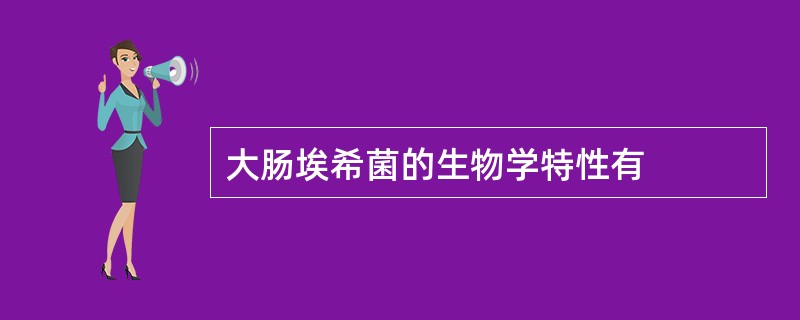 大肠埃希菌的生物学特性有